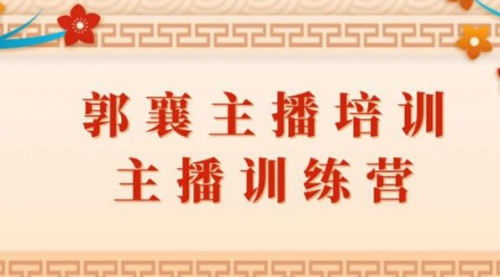 郭襄主播培训
主播训练营